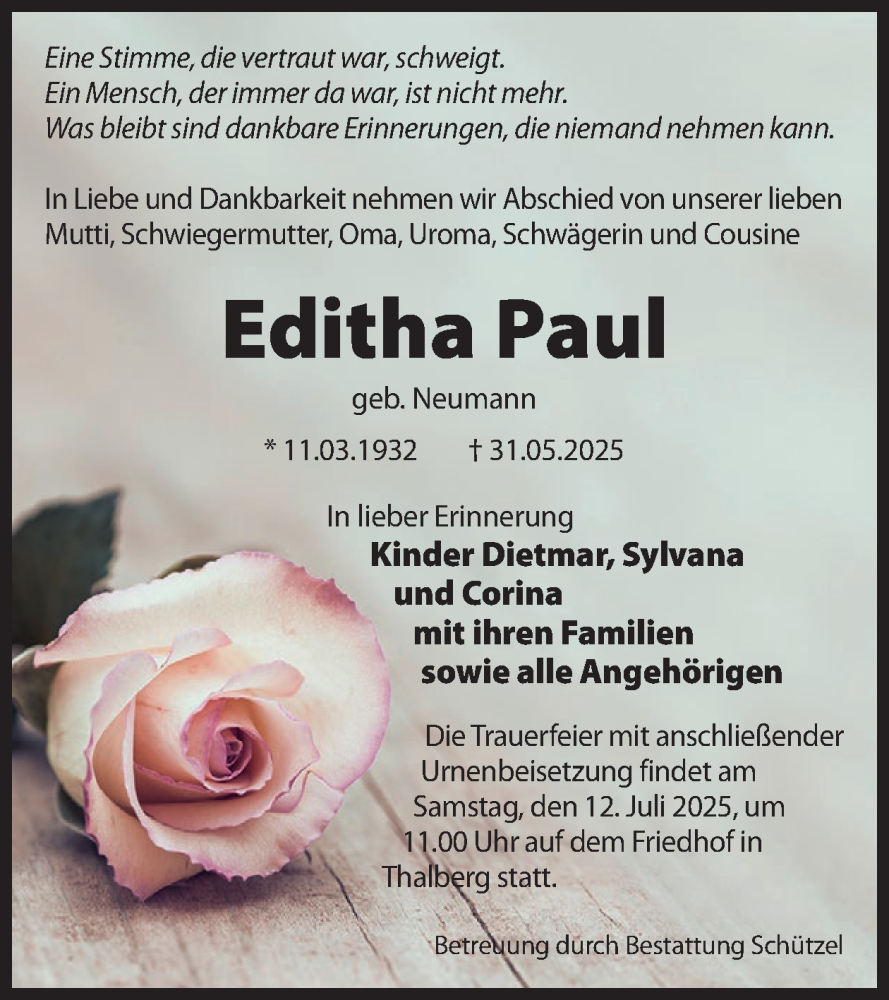 Eine Stimme, die vertraut war, schweigt.
Ein Mensch, der immer da war, ist nicht mehr.
Was bleibt sind dankbare Erinnerungen, die niemand nehmen kann.

In Liebe und Dankbarkeit nehmen wir Abschied von unserer lieben Mutti, Schwiegermutter, Oma, Uroma, Schwägerin und Cousine

Editha Paul

geb. Neumann

* 11.03.1932 † 31.05.2025

In lieber Erinnerung
Kinder Dietmar, Sylvana und Corina
mit ihren Familien
sowie alle Angehörigen

Die Trauerfeier mit anschließender Urnenbeisetzung findet am Samstag, den 12. Juli 2025, um 11.00 Uhr auf dem Friedhof in Thalberg statt.

Betreuung durch Bestattung Schützel